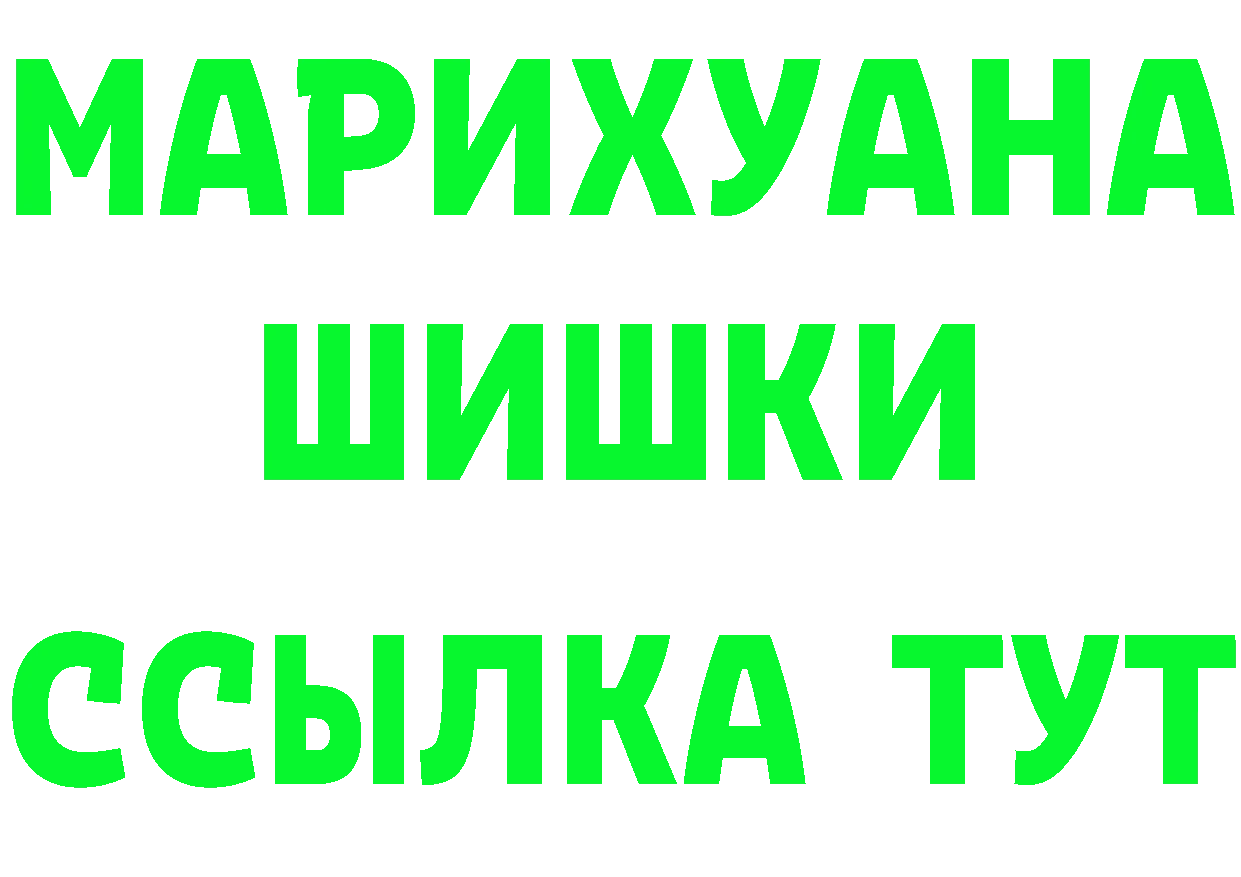 МАРИХУАНА ШИШКИ ССЫЛКА ТУТ